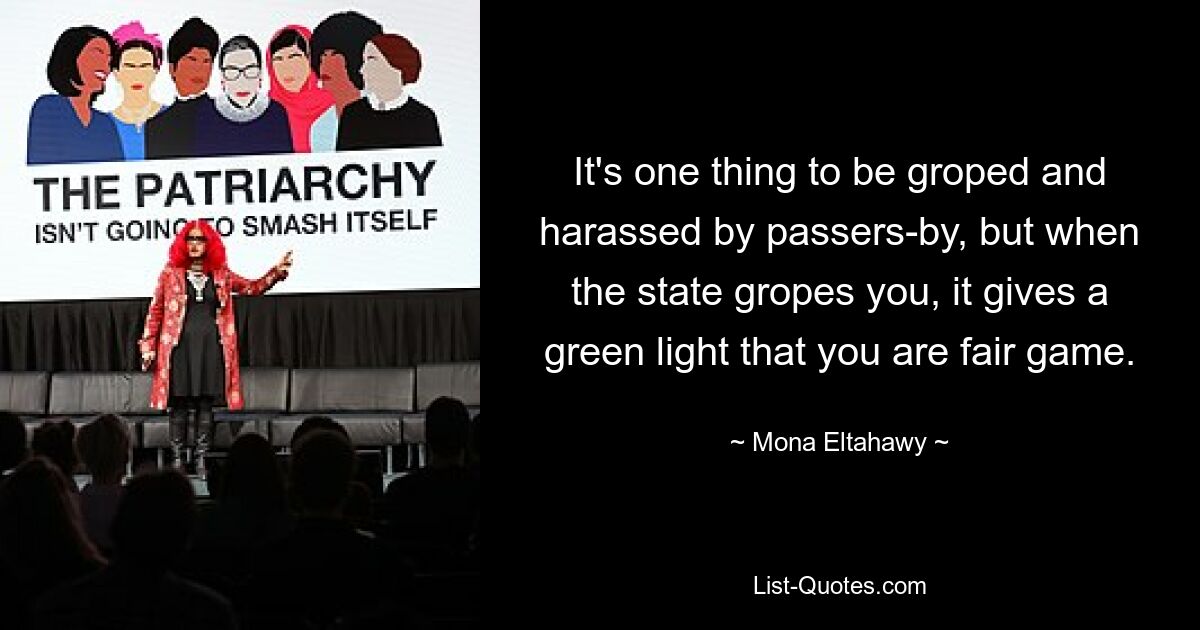 THE PATRIARCHY
ISN'T GOING TO SMASH ITSELF

It's one thing to be groped and harassed by passers-by, but when the state gropes you, it gives a green light that you are fair game.

~ Mona Eltahawy ~

List-Quotes.com